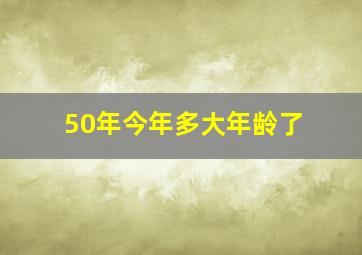 50年今年多大年龄了